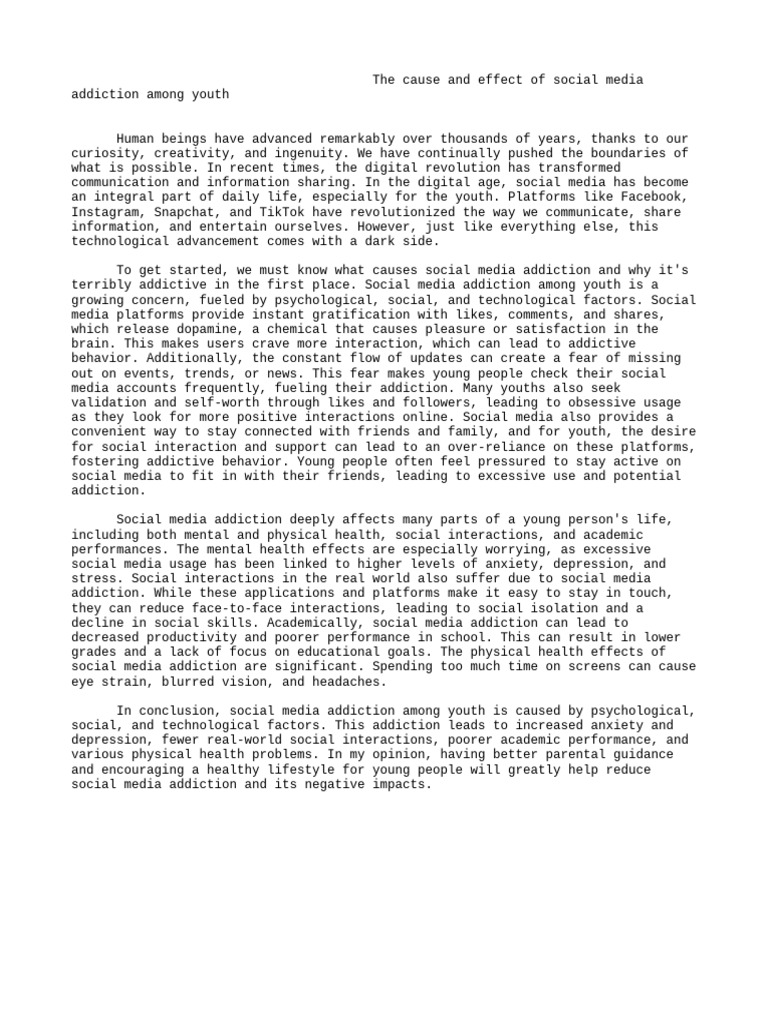 The cause and effect of social media addiction among youth

Human beings have advanced remarkably over thousands of years, thanks to our curiosity, creativity, and ingenuity. We have continually pushed the boundaries of what is possible. In recent times, the digital revolution has transformed communication and information sharing. In the digital age, social media has become an integral part of daily life, especially for the youth. Platforms like Facebook, Instagram, Snapchat, and TikTok have revolutionized the way we communicate, share information, and entertain ourselves. However, just like everything else, this technological advancement comes with a dark side.

To get started, we must know what causes social media addiction and why it's terribly addictive in the first place. Social media addiction among youth is a growing concern, fueled by psychological, social, and technological factors. Social media platforms provide instant gratification with likes, comments, and shares, which release dopamine, a chemical that causes pleasure or satisfaction in the brain. This makes users crave more interaction, which can lead to addictive behavior. Additionally, the constant flow of updates can create a fear of missing out on events, trends, or news. This fear makes young people check their social media accounts frequently, fueling their addiction. Many youths also seek validation and self-worth through likes and followers, leading to obsessive usage as they look for more positive interactions online. Social media also provides a convenient way to stay connected with friends and family, and for youth, the desire for social interaction and support can lead to an over-reliance on these platforms, fostering addictive behavior. Young people often feel pressured to stay active on social media to fit in with their friends, leading to excessive use and potential addiction.

Social media addiction deeply affects many parts of a young person's life, including both mental and physical health, social interactions, and academic performances. The mental health effects are especially worrying, as excessive social media usage has been linked to higher levels of anxiety, depression, and stress. Social interactions in the real world also suffer due to social media addiction. While these applications and platforms make it easy to stay in touch, they can reduce face-to-face interactions, leading to social isolation and a decline in social skills. Academically, social media addiction can lead to decreased productivity and poorer performance in school. This can result in lower grades and a lack of focus on educational goals. The physical health effects of social media addiction are significant. Spending too much time on screens can cause eye strain, blurred vision, and headaches.

In conclusion, social media addiction among youth is caused by psychological, social, and technological factors. This addiction leads to increased anxiety and depression, fewer real-world social interactions, poorer academic performance, and various physical health problems. In my opinion, having better parental guidance and encouraging a healthy lifestyle for young people will greatly help reduce social media addiction and its negative impacts.